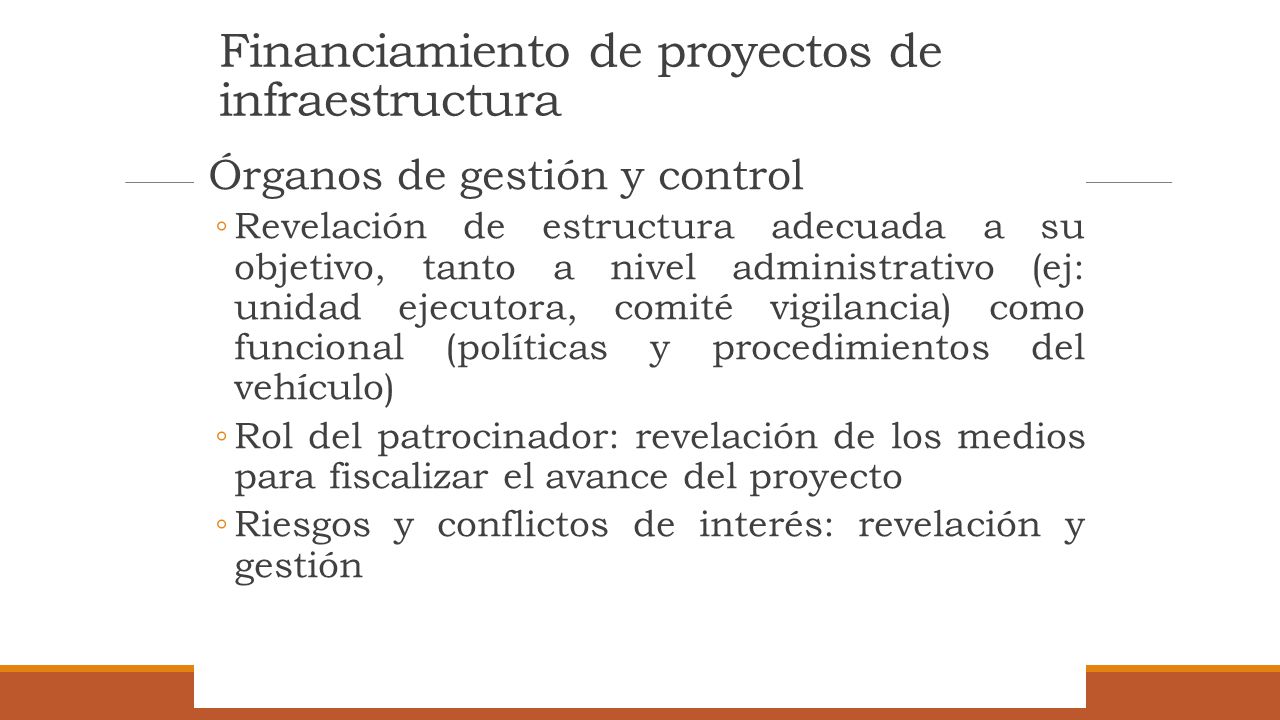 Financiamiento de proyectos de infraestructura

Órganos de gestión y control

◦Revelación de estructura adecuada a su objetivo, tanto a nivel administrativo (ej: unidad ejecutora, comité vigilancia) como funcional (políticas y procedimientos del vehículo)

◦Rol del patrocinador: revelación de los medios para fiscalizar el avance del proyecto

◦Riesgos y conflictos de interés: revelación y gestión